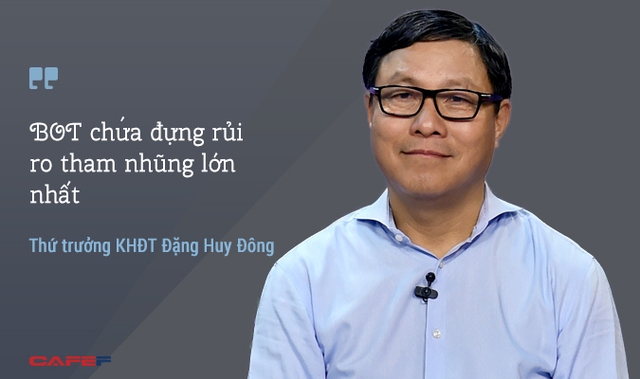 BOT chứa đựng rủi ro tham nhũng lớn nhất

Thứ trưởng KHĐT Đặng Huy Đông

CAFEF